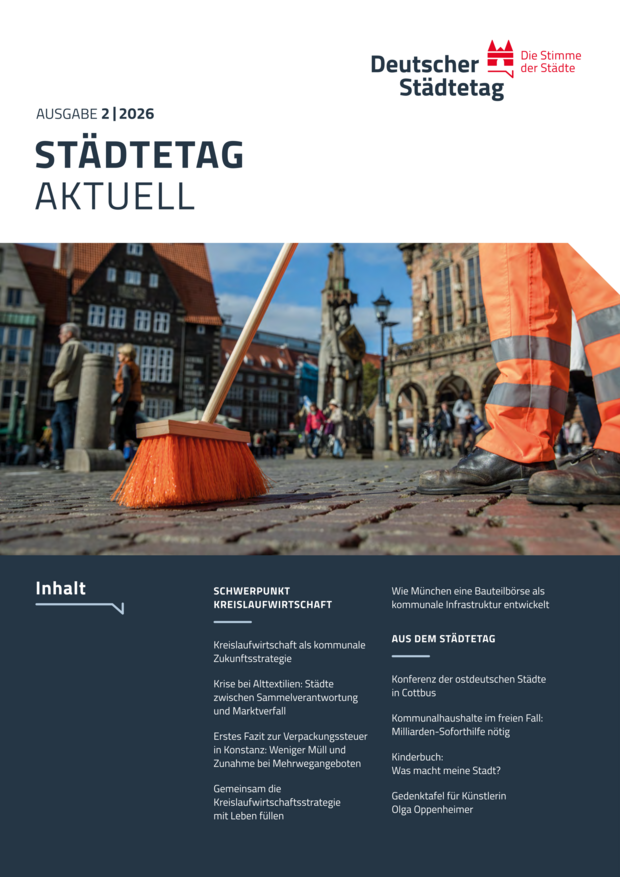 Deutscher Städtetag

Die Stimme der Städte

AUSGABE 2 | 2026

STÄDTETAG AKTUELL

Inhalt

SCHWERPUNKT KREISLAUFWIRTSCHAFT

Kreislaufwirtschaft als kommunale Zukunftsstrategie

Krise bei Alttextilien: Städte zwischen Sammelverantwortung und Marktverfall

Erstes Fazit zur Verpackungssteuer in Konstanz: Weniger Müll und Zunahme bei Mehrwegangeboten

Gemeinsam die Kreislaufwirtschaftsstrategie mit Leben füllen

Wie München eine Bauteilbörse als kommunale Infrastruktur entwickelt

AUS DEM STÄDTETAG

Konferenz der ostdeutschen Städte in Cottbus

Kommunalhaushalte im freien Fall: Milliarden-Soforthilfe nötig

Kinderbuch: Was macht meine Stadt?

Gedenktafel für Künstlerin Olga Oppenheimer